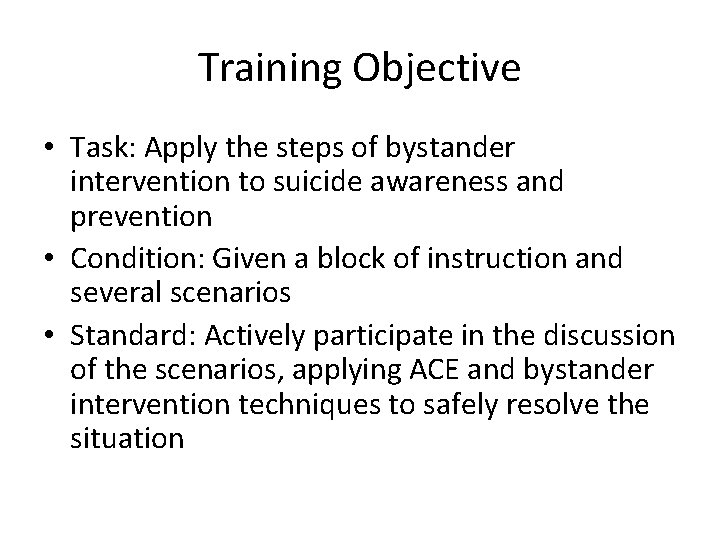 Training Objective

• Task: Apply the steps of bystander intervention to suicide awareness and prevention
• Condition: Given a block of instruction and several scenarios
• Standard: Actively participate in the discussion of the scenarios, applying ACE and bystander intervention techniques to safely resolve the situation